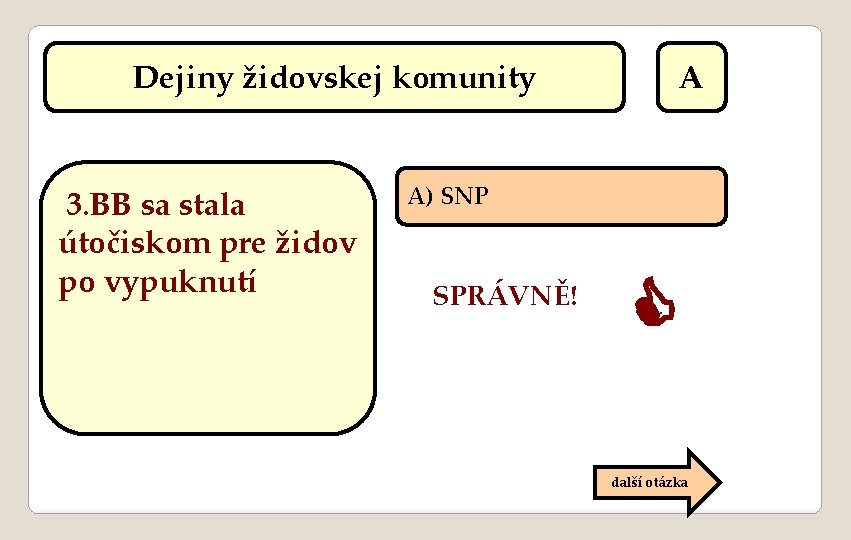 Dejiny židovskej komunity

A

3.BB sa stala útočiskom pre židov po vypuknutí

A) SNP

SPRÁVNĚ!

další otázka